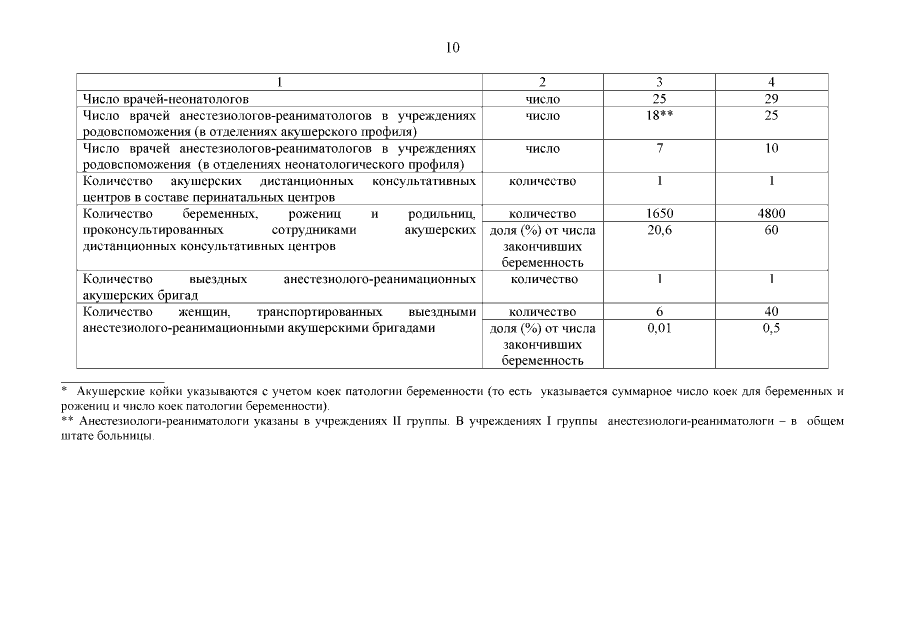 10

| 1 | 2 | 3 | 4 |
|---|---|---|---|
| Число врачей-неонатологов | число | 25 | 29 |
| Число врачей анестезиологов-реаниматологов в учреждениях родовспоможения (в отделениях акушерского профиля) | число | 18** | 25 |
| Число врачей анестезиологов-реаниматологов в учреждениях родовспоможения (в отделениях неонатологического профиля) | число | 7 | 10 |
| Количество акушерских дистанционных консультативных центров в составе перинатальных центров | количество | 1 | 1 |
| Количество беременных, рожениц и родильниц, проконсультированных сотрудниками акушерских дистанционных консультативных центров | количество | 1650 | 4800 |
| | доля (%) от числа закончивших беременность | 20,6 | 60 |
| Количество выездных анестезиолого-реанимационных акушерских бригад | количество | 1 | 1 |
| Количество женщин, транспортированных выездными анестезиолого-реанимационными акушерскими бригадами | количество | 6 | 40 |
| | доля (%) от числа закончивших беременность | 0,01 | 0,5 |

* Акушерские койки указываются с учетом коек патологии беременности (то есть указывается суммарное число коек для беременных и рожениц и число коек патологии беременности).
** Анестезиологи-реаниматологи указаны в учреждениях II группы. В учреждениях I группы анестезиологи-реаниматологи – в общем штате больницы.